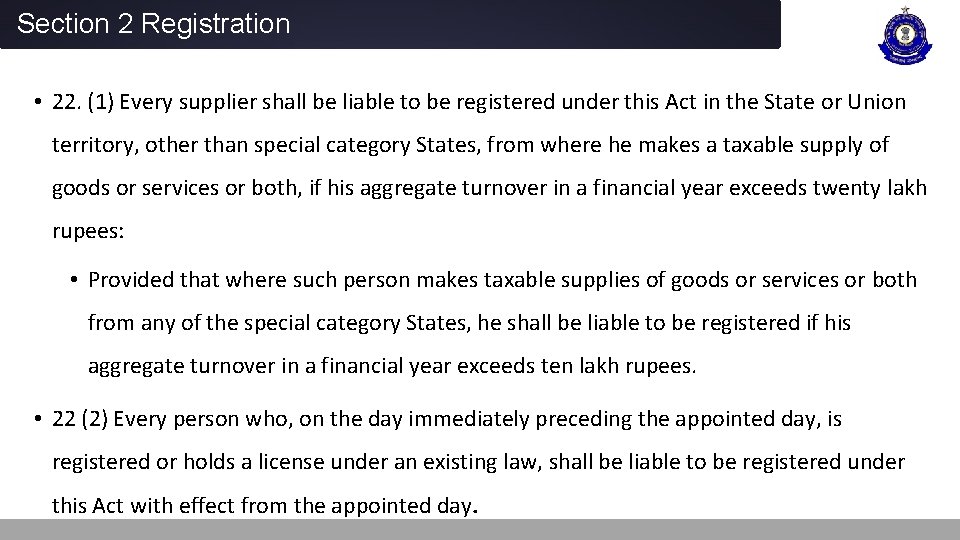 Section 2 Registration

• 22. (1) Every supplier shall be liable to be registered under this Act in the State or Union territory, other than special category States, from where he makes a taxable supply of goods or services or both, if his aggregate turnover in a financial year exceeds twenty lakh rupees:

• Provided that where such person makes taxable supplies of goods or services or both from any of the special category States, he shall be liable to be registered if his aggregate turnover in a financial year exceeds ten lakh rupees.

• 22 (2) Every person who, on the day immediately preceding the appointed day, is registered or holds a license under an existing law, shall be liable to be registered under this Act with effect from the appointed day.